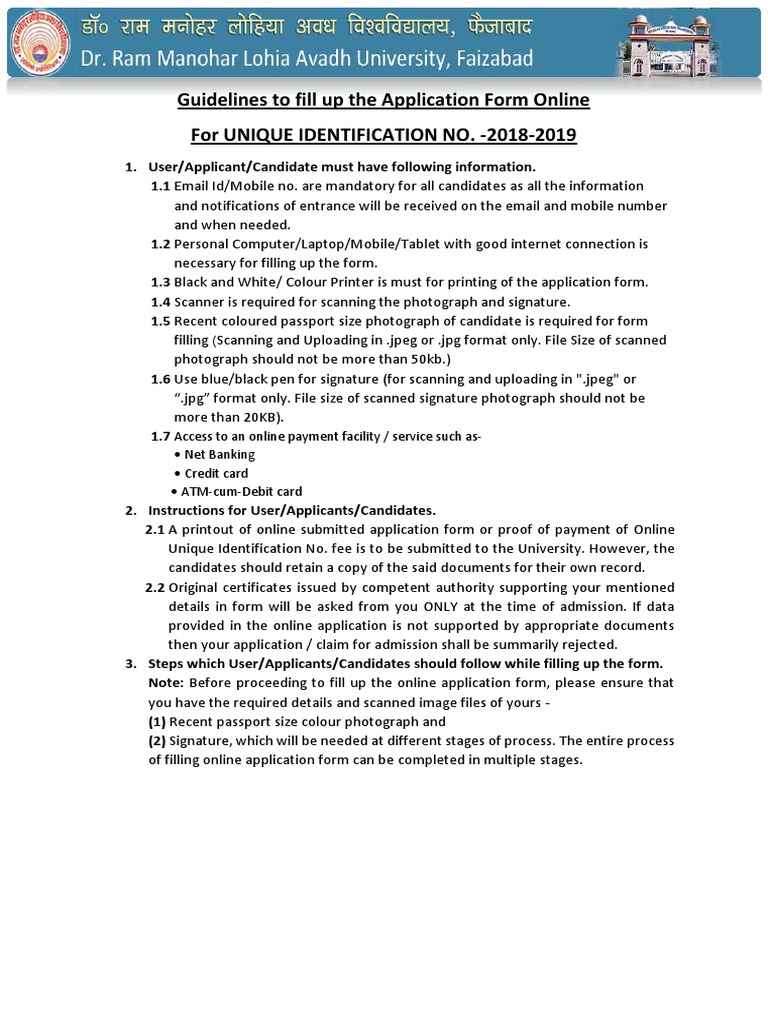 डॉ० राम मनोहर लोहिया अवध विश्वविद्यालय, फैजाबाद
Dr. Ram Manohar Lohia Avadh University, Faizabad

Guidelines to fill up the Application Form Online

For UNIQUE IDENTIFICATION NO. -2018-2019

1. User/Applicant/Candidate must have following information.
1.1 Email Id/Mobile no. are mandatory for all candidates as all the information and notifications of entrance will be received on the email and mobile number and when needed.
1.2 Personal Computer/Laptop/Mobile/Tablet with good internet connection is necessary for filling up the form.
1.3 Black and White/ Colour Printer is must for printing of the application form.
1.4 Scanner is required for scanning the photograph and signature.
1.5 Recent coloured passport size photograph of candidate is required for form filling (Scanning and Uploading in .jpeg or .jpg format only. File Size of scanned photograph should not be more than 50kb.)
1.6 Use blue/black pen for signature (for scanning and uploading in ".jpeg" or ".jpg" format only. File size of scanned signature photograph should not be more than 20KB).
1.7 Access to an online payment facility / service such as-
• Net Banking
• Credit card
• ATM-cum-Debit card
2. Instructions for User/Applicants/Candidates.
2.1 A printout of online submitted application form or proof of payment of Online Unique Identification No. fee is to be submitted to the University. However, the candidates should retain a copy of the said documents for their own record.
2.2 Original certificates issued by competent authority supporting your mentioned details in form will be asked from you ONLY at the time of admission. If data provided in the online application is not supported by appropriate documents then your application / claim for admission shall be summarily rejected.
3. Steps which User/Applicants/Candidates should follow while filling up the form.
Note: Before proceeding to fill up the online application form, please ensure that you have the required details and scanned image files of yours -
(1) Recent passport size colour photograph and
(2) Signature, which will be needed at different stages of process. The entire process of filling online application form can be completed in multiple stages.